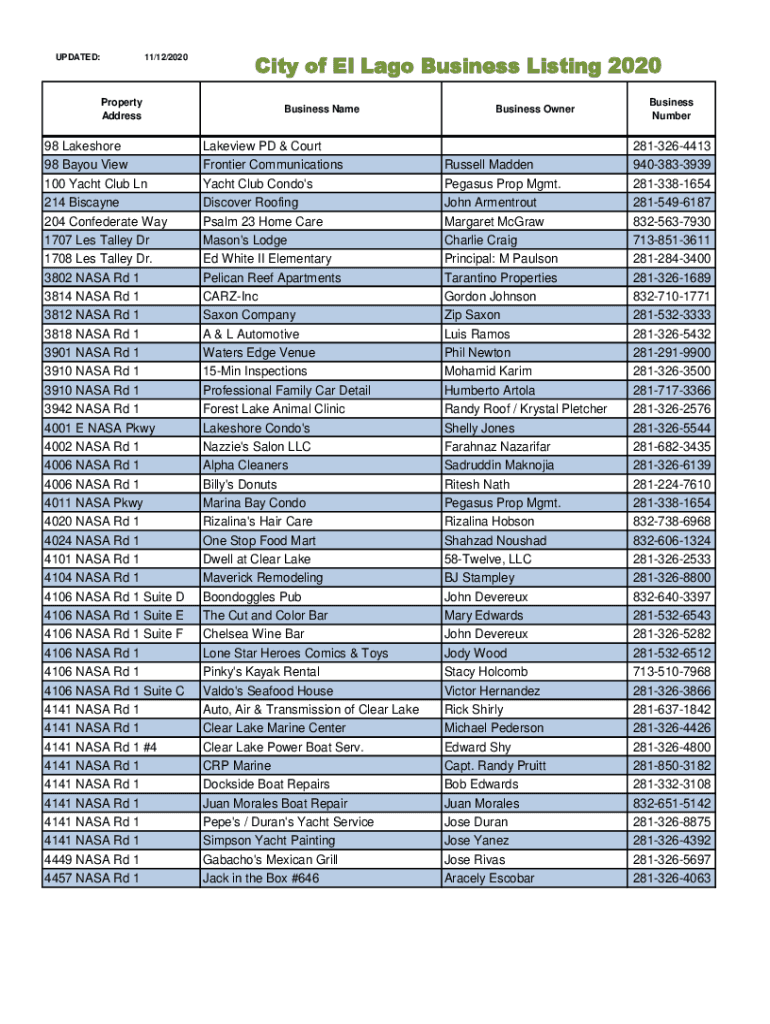 UPDATED: 11/12/2020

City of El Lago Business Listing 2020

| Property Address | Business Name | Business Owner | Business Number |
|---|---|---|---|
| 98 Lakeshore | Lakeview PD & Court | | 281-326-4413 |
| 98 Bayou View | Frontier Communications | Russell Madden | 940-383-3939 |
| 100 Yacht Club Ln | Yacht Club Condo's | Pegasus Prop Mgmt. | 281-338-1654 |
| 214 Biscayne | Discover Roofing | John Armentrout | 281-549-6187 |
| 204 Confederate Way | Psalm 23 Home Care | Margaret McGraw | 832-563-7930 |
| 1707 Les Talley Dr | Mason's Lodge | Charlie Craig | 713-851-3611 |
| 1708 Les Talley Dr. | Ed White II Elementary | Principal: M Paulson | 281-284-3400 |
| 3802 NASA Rd 1 | Pelican Reef Apartments | Tarantino Properties | 281-326-1689 |
| 3814 NASA Rd 1 | CARZ-Inc | Gordon Johnson | 832-710-1771 |
| 3812 NASA Rd 1 | Saxon Company | Zip Saxon | 281-532-3333 |
| 3818 NASA Rd 1 | A & L Automotive | Luis Ramos | 281-326-5432 |
| 3901 NASA Rd 1 | Waters Edge Venue | Phil Newton | 281-291-9900 |
| 3910 NASA Rd 1 | 15-Min Inspections | Mohamid Karim | 281-326-3500 |
| 3910 NASA Rd 1 | Professional Family Car Detail | Humberto Artola | 281-717-3366 |
| 3942 NASA Rd 1 | Forest Lake Animal Clinic | Randy Roof / Krystal Pletcher | 281-326-2576 |
| 4001 E NASA Pkwy | Lakeshore Condo's | Shelly Jones | 281-326-5544 |
| 4002 NASA Rd 1 | Nazzie's Salon LLC | Farahnaz Nazarifar | 281-682-3435 |
| 4006 NASA Rd 1 | Alpha Cleaners | Sadruddin Maknojia | 281-326-6139 |
| 4006 NASA Rd 1 | Billy's Donuts | Ritesh Nath | 281-224-7610 |
| 4011 NASA Pkwy | Marina Bay Condo | Pegasus Prop Mgmt. | 281-338-1654 |
| 4020 NASA Rd 1 | Rizalina's Hair Care | Rizalina Hobson | 832-738-6968 |
| 4024 NASA Rd 1 | One Stop Food Mart | Shahzad Noushad | 832-606-1324 |
| 4101 NASA Rd 1 | Dwell at Clear Lake | 58-Twelve, LLC | 281-326-2533 |
| 4104 NASA Rd 1 | Maverick Remodeling | BJ Stampley | 281-326-8800 |
| 4106 NASA Rd 1 Suite D | Boondoggles Pub | John Devereux | 832-640-3397 |
| 4106 NASA Rd 1 Suite E | The Cut and Color Bar | Mary Edwards | 281-532-6543 |
| 4106 NASA Rd 1 Suite F | Chelsea Wine Bar | John Devereux | 281-326-5282 |
| 4106 NASA Rd 1 | Lone Star Heroes Comics & Toys | Jody Wood | 281-532-6512 |
| 4106 NASA Rd 1 | Pinky's Kayak Rental | Stacy Holcomb | 713-510-7968 |
| 4106 NASA Rd 1 Suite C | Valdo's Seafood House | Victor Hernandez | 281-326-3866 |
| 4141 NASA Rd 1 | Auto, Air & Transmission of Clear Lake | Rick Shirly | 281-637-1842 |
| 4141 NASA Rd 1 | Clear Lake Marine Center | Michael Pederson | 281-326-4426 |
| 4141 NASA Rd 1 #4 | Clear Lake Power Boat Serv. | Edward Shy | 281-326-4800 |
| 4141 NASA Rd 1 | CRP Marine | Capt. Randy Pruitt | 281-850-3182 |
| 4141 NASA Rd 1 | Dockside Boat Repairs | Bob Edwards | 281-332-3108 |
| 4141 NASA Rd 1 | Juan Morales Boat Repair | Juan Morales | 832-651-5142 |
| 4141 NASA Rd 1 | Pepe's / Duran's Yacht Service | Jose Duran | 281-326-8875 |
| 4141 NASA Rd 1 | Simpson Yacht Painting | Jose Yanez | 281-326-4392 |
| 4449 NASA Rd 1 | Gabacho's Mexican Grill | Jose Rivas | 281-326-5697 |
| 4457 NASA Rd 1 | Jack in the Box #646 | Aracely Escobar | 281-326-4063 |